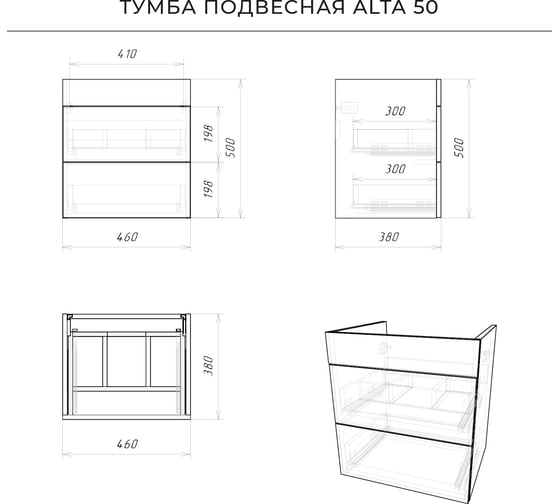 ТУМБА ПОДВЕСНАЯ ALTA 50

410
198
500
198
460

300
500
300
380

380
460